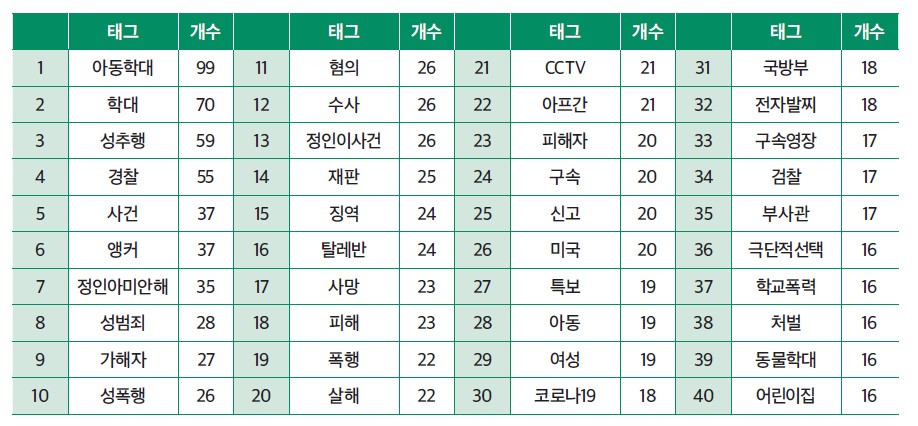 |  | 태그 | 개수 |  | 태그 | 개수 |  | 태그 | 개수 |  | 태그 | 개수 |
|---|---|---|---|---|---|---|---|---|---|---|---|
| 1 | 아동학대 | 99 | 11 | 혐의 | 26 | 21 | CCTV | 21 | 31 | 국방부 | 18 |
| 2 | 학대 | 70 | 12 | 수사 | 26 | 22 | 아프간 | 21 | 32 | 전자발찌 | 18 |
| 3 | 성추행 | 59 | 13 | 정인이사건 | 26 | 23 | 피해자 | 20 | 33 | 구속영장 | 17 |
| 4 | 경찰 | 55 | 14 | 재판 | 25 | 24 | 구속 | 20 | 34 | 검찰 | 17 |
| 5 | 사건 | 37 | 15 | 징역 | 24 | 25 | 신고 | 20 | 35 | 부사관 | 17 |
| 6 | 앵커 | 37 | 16 | 탈레반 | 24 | 26 | 미국 | 20 | 36 | 극단적선택 | 16 |
| 7 | 정인아미안해 | 35 | 17 | 사망 | 23 | 27 | 특보 | 19 | 37 | 학교폭력 | 16 |
| 8 | 성범죄 | 28 | 18 | 피해 | 23 | 28 | 아동 | 19 | 38 | 처벌 | 16 |
| 9 | 가해자 | 27 | 19 | 폭행 | 22 | 29 | 여성 | 19 | 39 | 동물학대 | 16 |
| 10 | 성폭행 | 26 | 20 | 살해 | 22 | 30 | 코로나19 | 18 | 40 | 어린이집 | 16 |